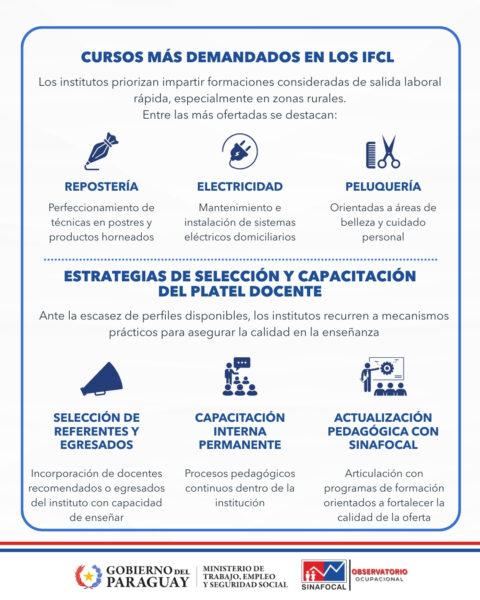 CURSOS MÁS DEMANDADOS EN LOS IFCL

Los institutos priorizan impartir formaciones consideradas de salida laboral rápida, especialmente en zonas rurales.
Entre las más ofertadas se destacan:

REPOSTERÍA
Perfeccionamiento de técnicas en postres y productos horneados

ELECTRICIDAD
Mantenimiento e instalación de sistemas eléctricos domiciliarios

PELUQUERÍA
Orientadas a áreas de belleza y cuidado personal

ESTRATEGIAS DE SELECCIÓN Y CAPACITACIÓN DEL PLATEL DOCENTE

Ante la escasez de perfiles disponibles, los institutos recurren a mecanismos prácticos para asegurar la calidad en la enseñanza

SELECCIÓN DE REFERENTES Y EGRESADOS
Incorporación de docentes recomendados o egresados del instituto con capacidad de enseñar

CAPACITACIÓN INTERNA PERMANENTE
Procesos pedagógicos continuos dentro de la institución

ACTUALIZACIÓN PEDAGÓGICA CON SINAFOCAL
Articulación con programas de formación orientados a fortalecer la calidad de la oferta

GOBIERNO DEL PARAGUAY
MINISTERIO DE TRABAJO, EMPLEO Y SEGURIDAD SOCIAL
SINAFOCAL
OBSERVATORIO OCUPACIONAL